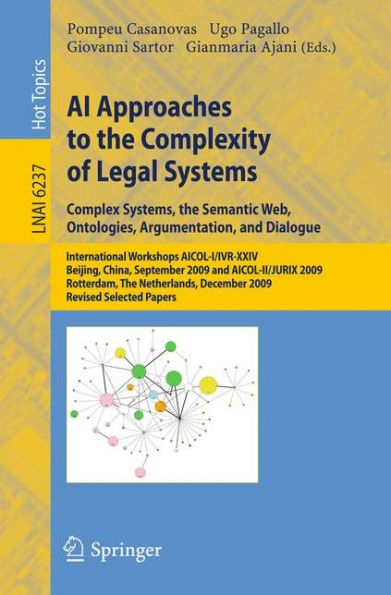 Hot Topics

LNAI 6237

Pompeu Casanovas Ugo Pagallo
Giovanni Sartor Gianmaria Ajani (Eds.)

AI Approaches to the Complexity of Legal Systems

Complex Systems, the Semantic Web, Ontologies, Argumentation, and Dialogue

International Workshops AICOL-I/IVR-XXIV
Beijing, China, September 2009 and AICOL-II/JURIX 2009
Rotterdam, The Netherlands, December 2009
Revised Selected Papers

Springer